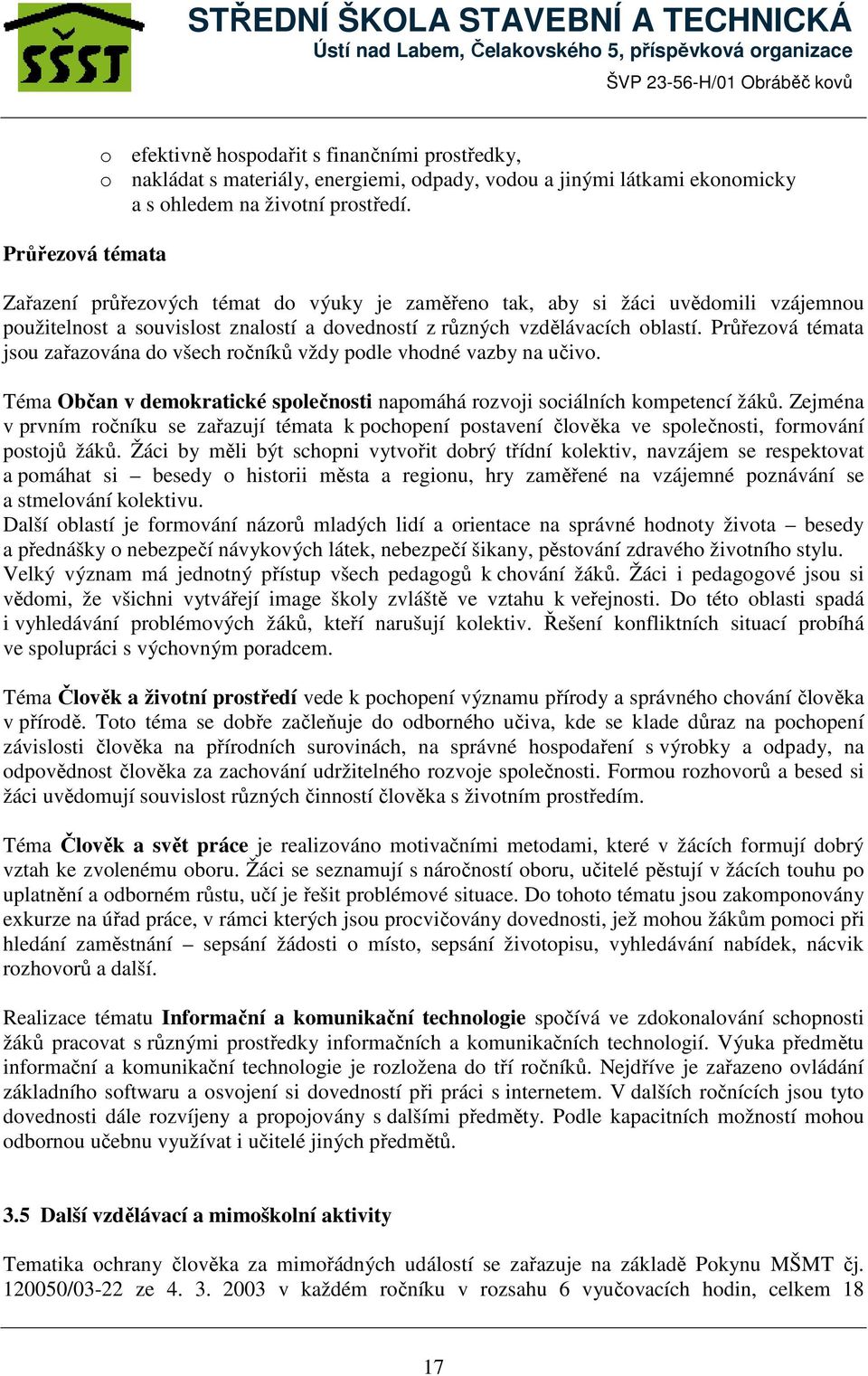 SŠST

STŘEDNÍ ŠKOLA STAVEBNÍ A TECHNICKÁ
Ústí nad Labem, Čelakovského 5, příspěvková organizace
ŠVP 23-56-H/01 Obráběč kovů

o efektivně hospodařit s finančními prostředky,
o nakládat s materiály, energiemi, odpady, vodou a jinými látkami ekonomicky a s ohledem na životní prostředí.

Průřezová témata

Zařazení průřezových témat do výuky je zaměřeno tak, aby si žáci uvědomili vzájemnou použitelnost a souvislost znalostí a dovedností z různých vzdělávacích oblastí. Průřezová témata jsou zařazována do všech ročníků vždy podle vhodné vazby na učivo.

Téma Občan v demokratické společnosti napomáhá rozvoji sociálních kompetencí žáků. Zejména v prvním ročníku se zařazují témata k pochopení postavení člověka ve společnosti, formování postojů žáků. Žáci by měli být schopni vytvořit dobrý třídní kolektiv, navzájem se respektovat a pomáhat si – besedy o historii města a regionu, hry zaměřené na vzájemné poznávání se a stmelování kolektivu.
Další oblastí je formování názorů mladých lidí a orientace na správné hodnoty života – besedy a přednášky o nebezpečí návykových látek, nebezpečí šikany, pěstování zdravého životního stylu. Velký význam má jednotný přístup všech pedagogů k chování žáků. Žáci i pedagogové jsou si vědomi, že všichni vytvářejí image školy zvláště ve vztahu k veřejnosti. Do této oblasti spadá i vyhledávání problémových žáků, kteří narušují kolektiv. Řešení konfliktních situací probíhá ve spolupráci s výchovným poradcem.

Téma Člověk a životní prostředí vede k pochopení významu přírody a správného chování člověka v přírodě. Toto téma se dobře začleňuje do odborného učiva, kde se klade důraz na pochopení závislosti člověka na přírodních surovinách, na správné hospodaření s výrobky a odpady, na odpovědnost člověka za zachování udržitelného rozvoje společnosti. Formou rozhovorů a besed si žáci uvědomují souvislost různých činností člověka s životním prostředím.

Téma Člověk a svět práce je realizováno motivačními metodami, které v žácích formují dobrý vztah ke zvolenému oboru. Žáci se seznamují s náročností oboru, učitelé pěstují v žácích touhu po uplatnění a odborném růstu, učí je řešit problémové situace. Do tohoto tématu jsou zakomponovány exkurze na úřad práce, v rámci kterých jsou procvičovány dovednosti, jež mohou žákům pomoci při hledání zaměstnání – sepsání žádosti o místo, sepsání životopisu, vyhledávání nabídek, nácvik rozhovorů a další.

Realizace tématu Informační a komunikační technologie spočívá ve zdokonalování schopnosti žáků pracovat s různými prostředky informačních a komunikačních technologií. Výuka předmětu informační a komunikační technologie je rozložena do tří ročníků. Nejdříve je zařazeno ovládání základního softwaru a osvojení si dovedností při práci s internetem. V dalších ročnících jsou tyto dovednosti dále rozvíjeny a propojovány s dalšími předměty. Podle kapacitních možností mohou odbornou učebnu využívat i učitelé jiných předmětů.

3.5 Další vzdělávací a mimoškolní aktivity

Tematika ochrany člověka za mimořádných událostí se zařazuje na základě Pokynu MŠMT čj. 120050/03-22 ze 4. 3. 2003 v každém ročníku v rozsahu 6 vyučovacích hodin, celkem 18

17